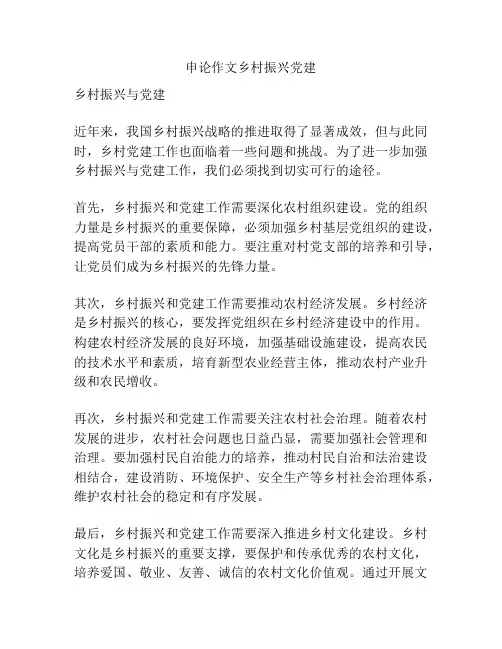 申论作文乡村振兴党建

乡村振兴与党建

近年来，我国乡村振兴战略的推进取得了显著成效，但与此同时，乡村党建工作也面临着一些问题和挑战。为了进一步加强乡村振兴与党建工作，我们必须找到切实可行的途径。

首先，乡村振兴和党建工作需要深化农村组织建设。党的组织力量是乡村振兴的重要保障，必须加强乡村基层党组织的建设，提高党员干部的素质和能力。要注重对村党支部的培养和引导，让党员们成为乡村振兴的先锋力量。

其次，乡村振兴和党建工作需要推动农村经济发展。乡村经济是乡村振兴的核心，要发挥党组织在乡村经济建设中的作用。构建农村经济发展的良好环境，加强基础设施建设，提高农民的技术水平和素质，培育新型农业经营主体，推动农村产业升级和农民增收。

再次，乡村振兴和党建工作需要关注农村社会治理。随着农村发展的进步，农村社会问题也日益凸显，需要加强社会管理和治理。要加强村民自治能力的培养，推动村民自治和法治建设相结合，建设消防、环境保护、安全生产等乡村社会治理体系，维护农村社会的稳定和有序发展。

最后，乡村振兴和党建工作需要深入推进乡村文化建设。乡村文化是乡村振兴的重要支撑，要保护和传承优秀的农村文化，培养爱国、敬业、友善、诚信的农村文化价值观。通过开展文